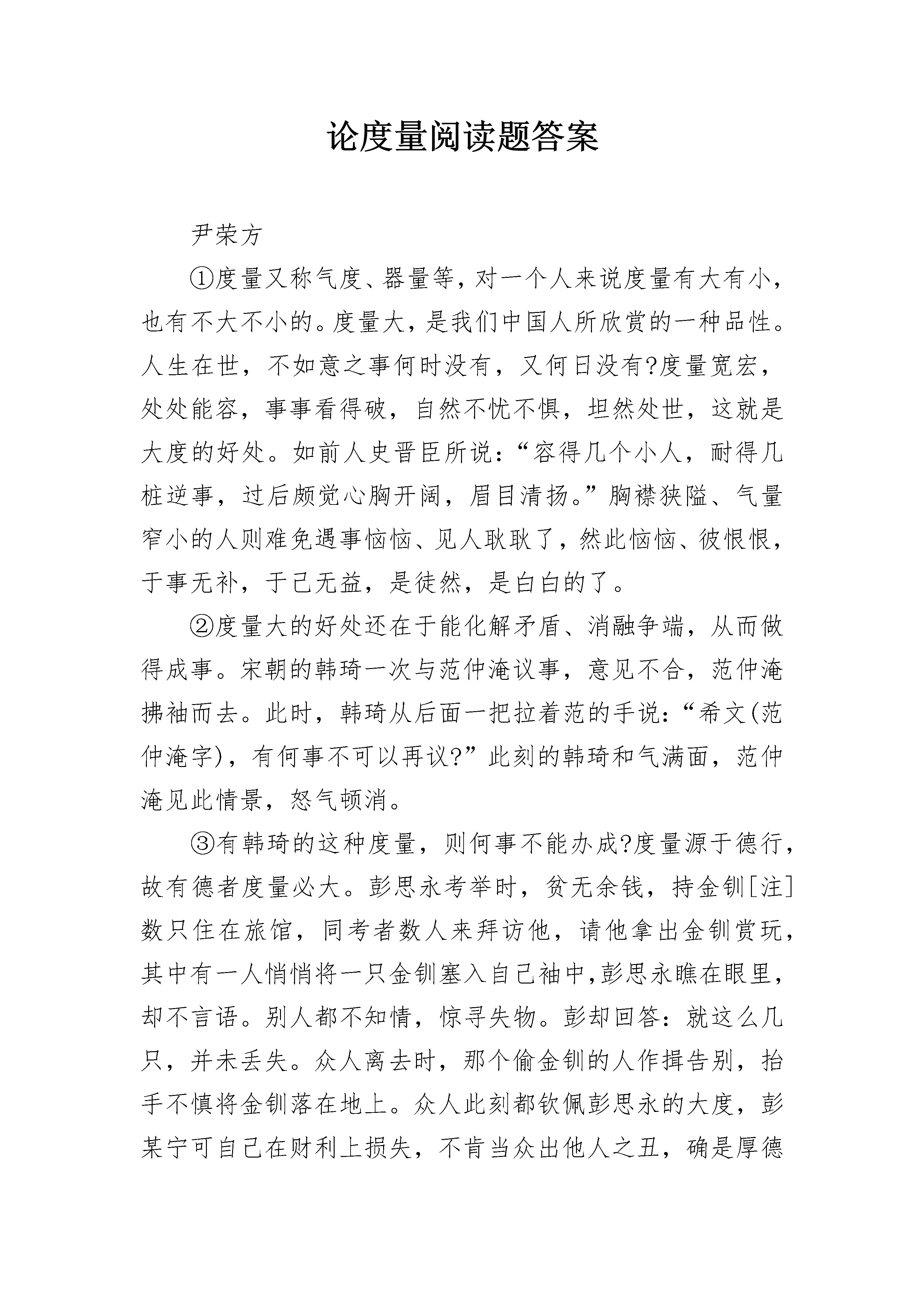 论度量阅读题答案

尹荣方

①度量又称气度、器量等，对一个人来说度量有大有小，也有不大不小的。度量大，是我们中国人所欣赏的一种品性。人生在世，不如意之事何时没有，又何日没有?度量宽宏，处处能容，事事看得破，自然不忧不惧，坦然处世，这就是大度的好处。如前人史晋臣所说：“容得几个小人，耐得几桩逆事，过后颇觉心胸开阔，眉目清扬。”胸襟狭隘、气量窄小的人则难免遇事恼恼、见人耿耿了，然此恼恼、彼恨恨，于事无补，于己无益，是徒然，是白白的了。

②度量大的好处还在于能化解矛盾、消融争端，从而做得成事。宋朝的韩琦一次与范仲淹议事，意见不合，范仲淹拂袖而去。此时，韩琦从后面一把拉着范的手说：“希文(范仲淹字)，有何事不可以再议?”此刻的韩琦和气满面，范仲淹见此情景，怒气顿消。

③有韩琦的这种度量，则何事不能办成?度量源于德行，故有德者度量必大。彭思永考举时，贫无余钱，持金钏[注]数只住在旅馆，同考者数人来拜访他，请他拿出金钏赏玩，其中有一人悄悄将一只金钏塞入自己袖中,彭思永瞧在眼里，却不言语。别人都不知情，惊寻失物。彭却回答：就这么几只，并未丢失。众人离去时，那个偷金钏的人作揖告别，抬手不慎将金钏落在地上。众人此刻都钦佩彭思永的大度，彭某宁可自己在财利上损失，不肯当众出他人之丑，确是厚德